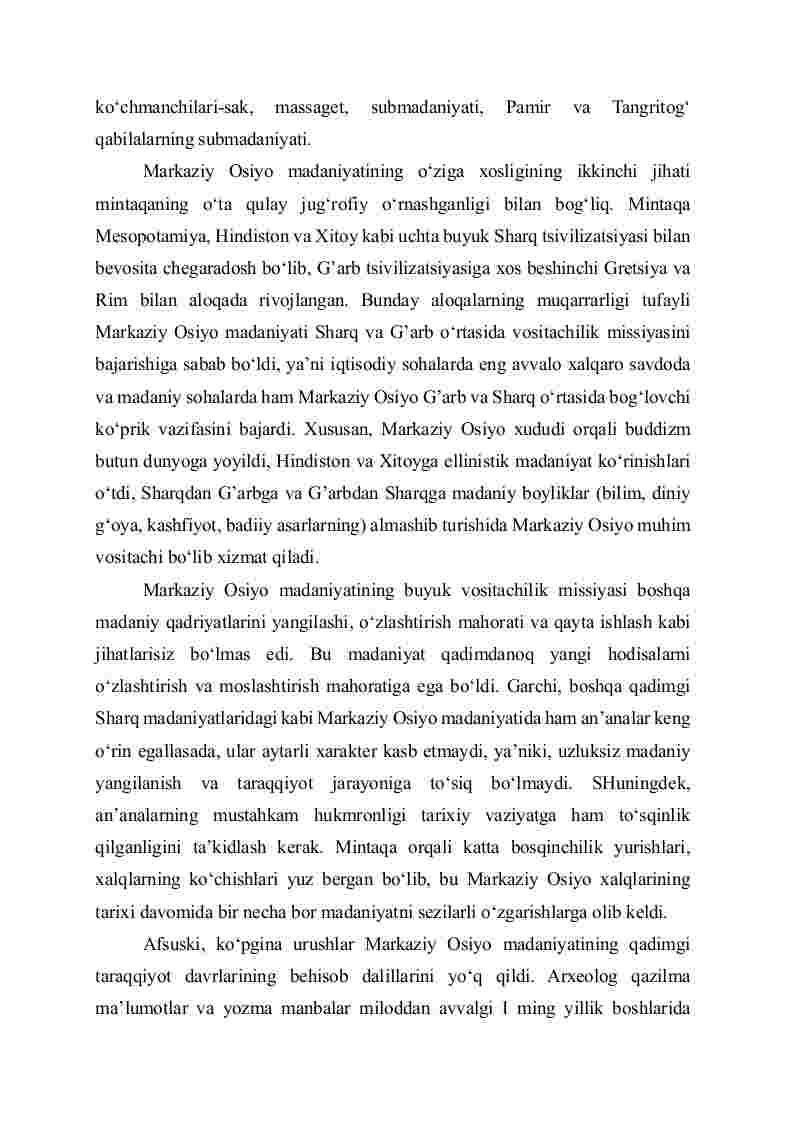 ko‘chmanchilari-sak, massaget, submadaniyati, Pamir va Tangritog‘ qabilalarning submadaniyati.

Markaziy Osiyo madaniyatining o‘ziga xosligining ikkinchi jihati mintaqaning o‘ta qulay jug‘rofiy o‘rnashganligi bilan bog‘liq. Mintaqa Mesopotamiya, Hindiston va Xitoy kabi uchta buyuk Sharq tsivilizatsiyasi bilan bevosita chegaradosh bo‘lib, G’arb tsivilizatsiyasiga xos beshinchi Gretsiya va Rim bilan aloqada rivojlangan. Bunday aloqalarning muqarrarligi tufayli Markaziy Osiyo madaniyati Sharq va G’arb o‘rtasida vositachilik missiyasini bajarishiga sabab bo‘ldi, ya’ni iqtisodiy sohalarda eng avvalo xalqaro savdoda va madaniy sohalarda ham Markaziy Osiyo G’arb va Sharq o‘rtasida bog‘lovchi ko‘prik vazifasini bajardi. Xususan, Markaziy Osiyo xududi orqali buddizm butun dunyoga yoyildi, Hindiston va Xitoyga ellinistik madaniyat ko‘rinishlari o‘tdi, Sharqdan G’arbga va G’arbdan Sharqga madaniy boyliklar (bilim, diniy g‘oya, kashfiyot, badiiy asarlarning) almashib turishida Markaziy Osiyo muhim vositachi bo‘lib xizmat qiladi.

Markaziy Osiyo madaniyatining buyuk vositachilik missiyasi boshqa madaniy qadriyatlarini yangilashi, o‘zlashtirish mahorati va qayta ishlash kabi jihatlarisiz bo‘lmas edi. Bu madaniyat qadimdanoq yangi hodisalarni o‘zlashtirish va moslashtirish mahoratiga ega bo‘ldi. Garchi, boshqa qadimgi Sharq madaniyatlaridagi kabi Markaziy Osiyo madaniyatida ham an’analar keng o‘rin egallasada, ular aytarli xarakter kasb etmaydi, ya’niki, uzluksiz madaniy yangilanish va taraqqiyot jarayoniga to‘siq bo‘lmaydi. SHuningdek, an’analarning mustahkam hukmronligi tarixiy vaziyatga ham to‘sqinlik qilganligini ta’kidlash kerak. Mintaqa orqali katta bosqinchilik yurishlari, xalqlarning ko‘chishlari yuz bergan bo‘lib, bu Markaziy Osiyo xalqlarining tarixi davomida bir necha bor madaniyatni sezilarli o‘zgarishlarga olib keldi.

Afsuski, ko‘pgina urushlar Markaziy Osiyo madaniyatining qadimgi taraqqiyot davrlarining behisob dalillarini yo‘q qildi. Arxeolog qazilma ma’lumotlar va yozma manbalar miloddan avvalgi I ming yillik boshlarida